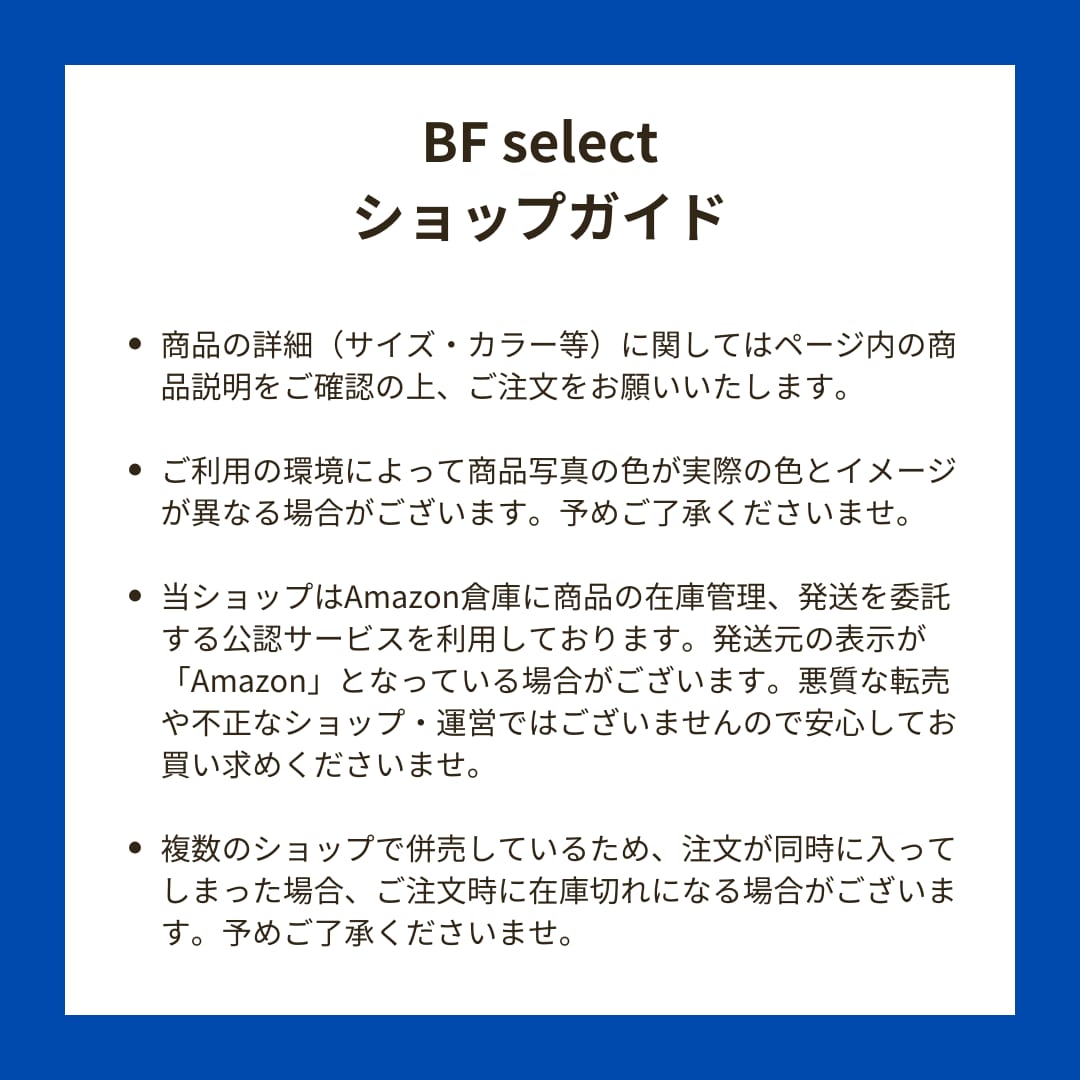 BF select
ショップガイド

• 商品の詳細（サイズ・カラー等）に関してはページ内の商品説明をご確認の上、ご注文をお願いいたします。

• ご利用の環境によって商品写真の色が実際の色とイメージが異なる場合がございます。予めご了承くださいませ。

• 当ショップはAmazon倉庫に商品の在庫管理、発送を委託する公認サービスを利用しております。発送元の表示が「Amazon」となっている場合がございます。悪質な転売や不正なショップ・運営ではございませんので安心してお買い求めくださいませ。

• 複数のショップで併売しているため、注文が同時に入ってしまった場合、ご注文時に在庫切れになる場合がございます。予めご了承くださいませ。